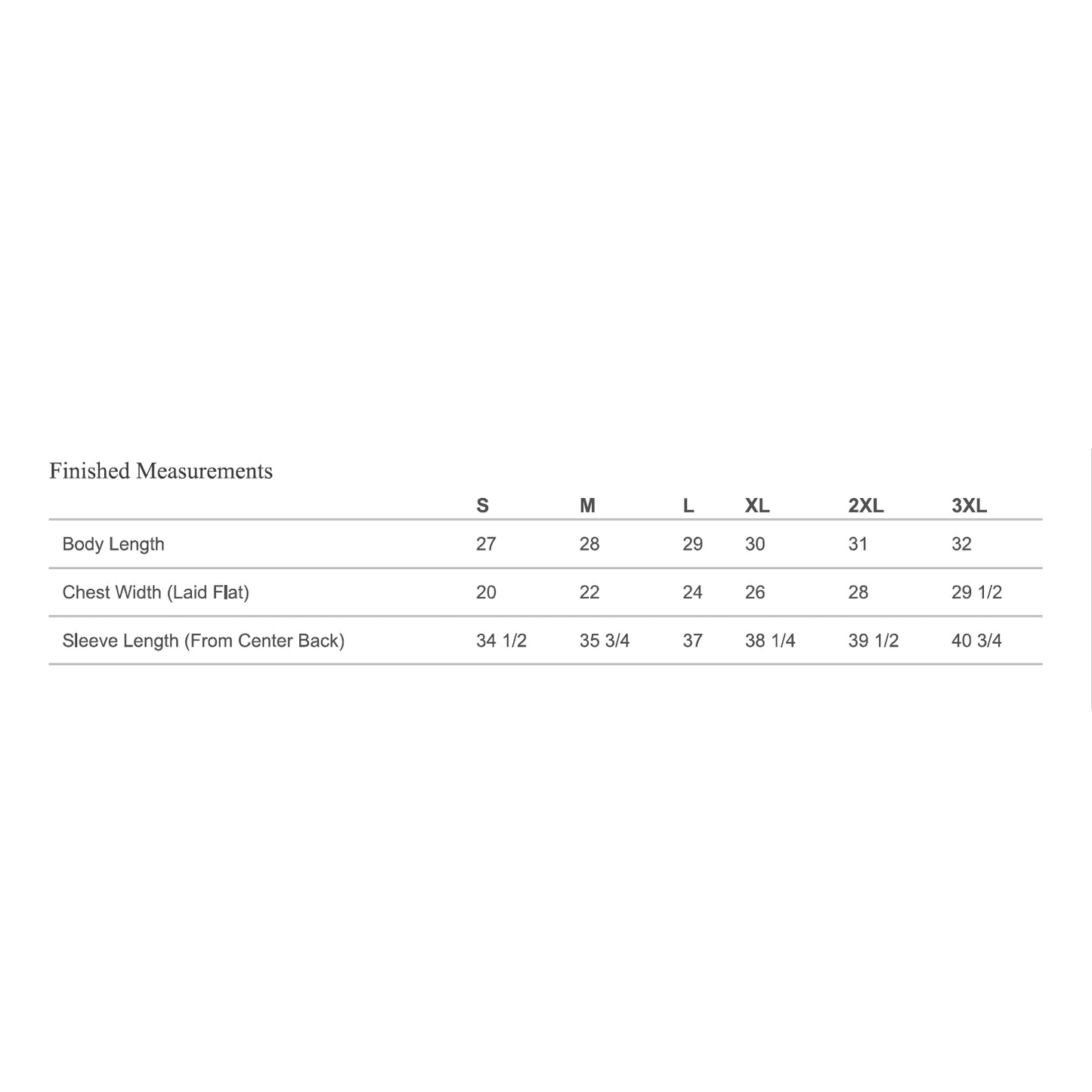 Finished Measurements

| | S | M | L | XL | 2XL | 3XL |
|---|---|---|---|---|---|---|
| Body Length | 27 | 28 | 29 | 30 | 31 | 32 |
| Chest Width (Laid Flat) | 20 | 22 | 24 | 26 | 28 | 29 1/2 |
| Sleeve Length (From Center Back) | 34 1/2 | 35 3/4 | 37 | 38 1/4 | 39 1/2 | 40 3/4 |